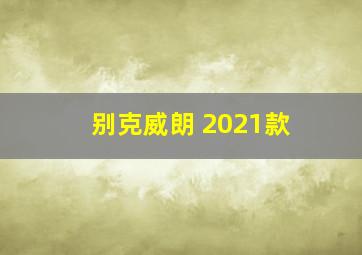 别克威朗 2021款